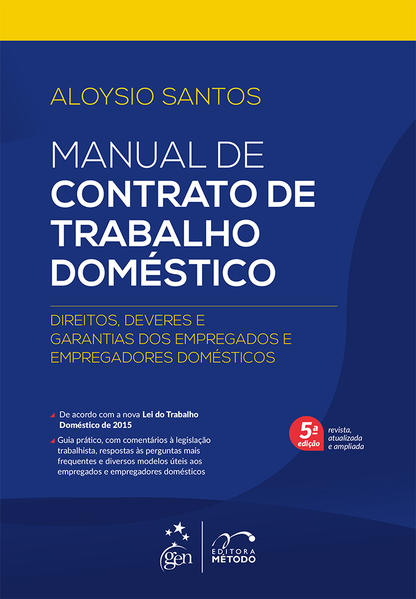 ALOYSIO SANTOS

MANUAL DE
CONTRATO DE
TRABALHO
DOMÉSTICO

DIREITOS, DEVERES E
GARANTIAS DOS EMPREGADOS E
EMPREGADORES DOMÉSTICOS

De acordo com a nova Lei do Trabalho Doméstico de 2015

Guia prático, com comentários à legislação trabalhista, respostas às perguntas mais frequentes e diversos modelos úteis aos empregados e empregadores domésticos

5ª edição

revista, atualizada e ampliada

gen

EDITORA MÉTODO